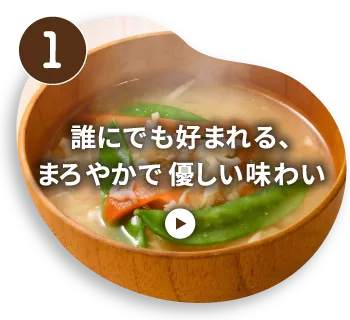 1

誰にでも好まれる、
まろやかで 優しい味わい